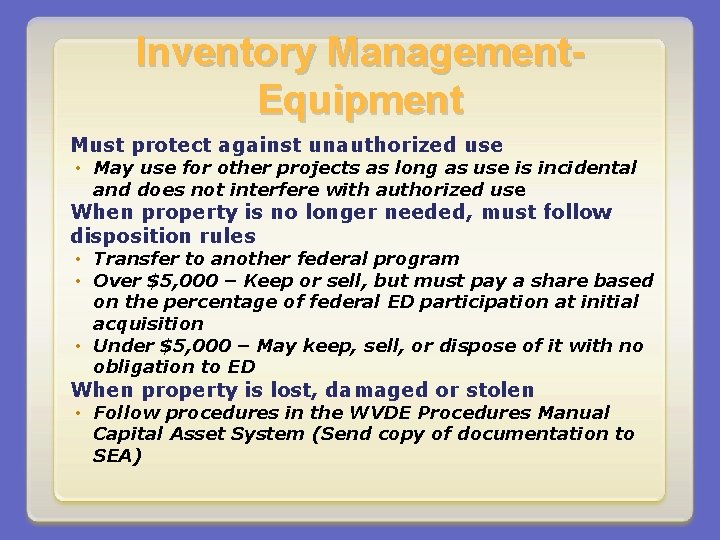 Inventory Management-Equipment

Must protect against unauthorized use

• May use for other projects as long as use is incidental and does not interfere with authorized use

When property is no longer needed, must follow disposition rules

• Transfer to another federal program
• Over $5,000 – Keep or sell, but must pay a share based on the percentage of federal ED participation at initial acquisition
• Under $5,000 – May keep, sell, or dispose of it with no obligation to ED

When property is lost, damaged or stolen

• Follow procedures in the WVDE Procedures Manual Capital Asset System (Send copy of documentation to SEA)